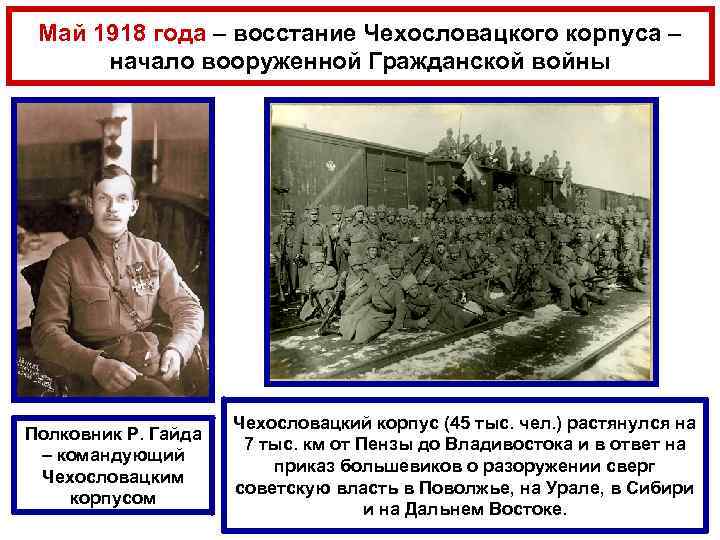 Май 1918 года – восстание Чехословацкого корпуса – начало вооруженной Гражданской войны

Полковник Р. Гайда – командующий Чехословацким корпусом

Чехословацкий корпус (45 тыс. чел.) растянулся на 7 тыс. км от Пензы до Владивостока и в ответ на приказ большевиков о разоружении сверг советскую власть в Поволжье, на Урале, в Сибири и на Дальнем Востоке.